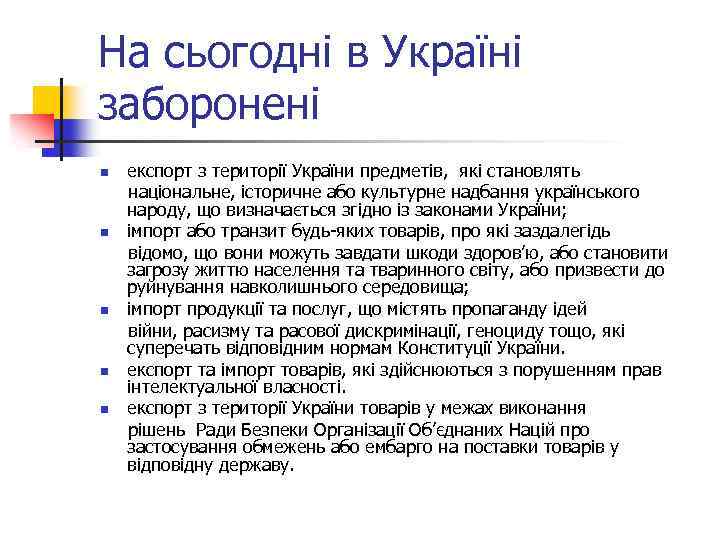 На сьогодні в Україні заборонені

- експорт з території України предметів, які становлять національне, історичне або культурне надбання українського народу, що визначається згідно із законами України;
- імпорт або транзит будь-яких товарів, про які заздалегідь відомо, що вони можуть завдати шкоди здоров'ю, або становити загрозу життю населення та тваринного світу, або призвести до руйнування навколишнього середовища;
- імпорт продукції та послуг, що містять пропаганду ідей війни, расизму та расової дискримінації, геноциду тощо, які суперечать відповідним нормам Конституції України.
- експорт та імпорт товарів, які здійснюються з порушенням прав інтелектуальної власності.
- експорт з території України товарів у межах виконання рішень Ради Безпеки Організації Об'єднаних Націй про застосування обмежень або ембарго на поставки товарів у відповідну державу.